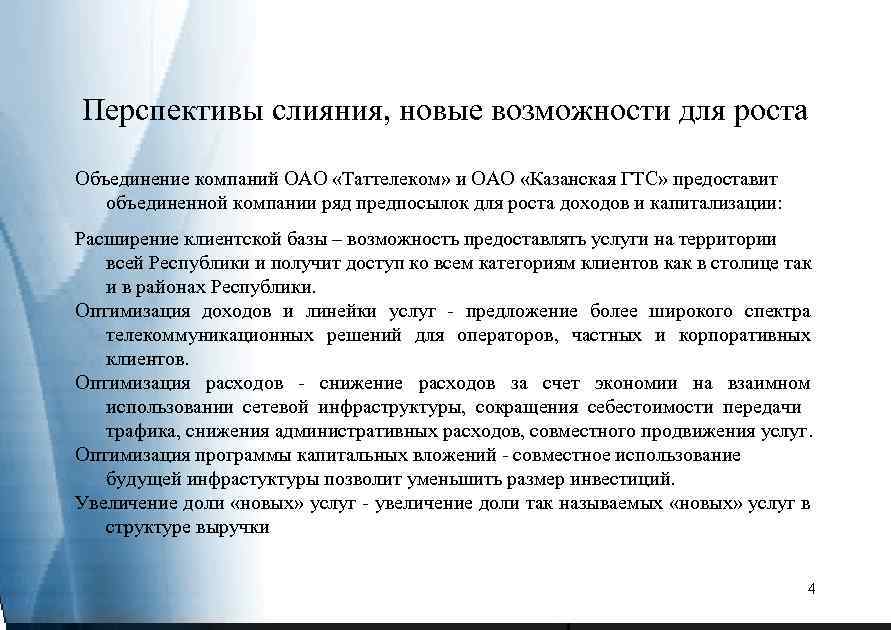 Перспективы слияния, новые возможности для роста

Объединение компаний ОАО «Таттелеком» и ОАО «Казанская ГТС» предоставит объединенной компании ряд предпосылок для роста доходов и капитализации:

Расширение клиентской базы – возможность предоставлять услуги на территории всей Республики и получит доступ ко всем категориям клиентов как в столице так и в районах Республики.

Оптимизация доходов и линейки услуг - предложение более широкого спектра телекоммуникационных решений для операторов, частных и корпоративных клиентов.

Оптимизация расходов - снижение расходов за счет экономии на взаимном использовании сетевой инфраструктуры, сокращения себестоимости передачи трафика, снижения административных расходов, совместного продвижения услуг.

Оптимизация программы капитальных вложений - совместное использование будущей инфрастуктуры позволит уменьшить размер инвестиций.

Увеличение доли «новых» услуг - увеличение доли так называемых «новых» услуг в структуре выручки

4